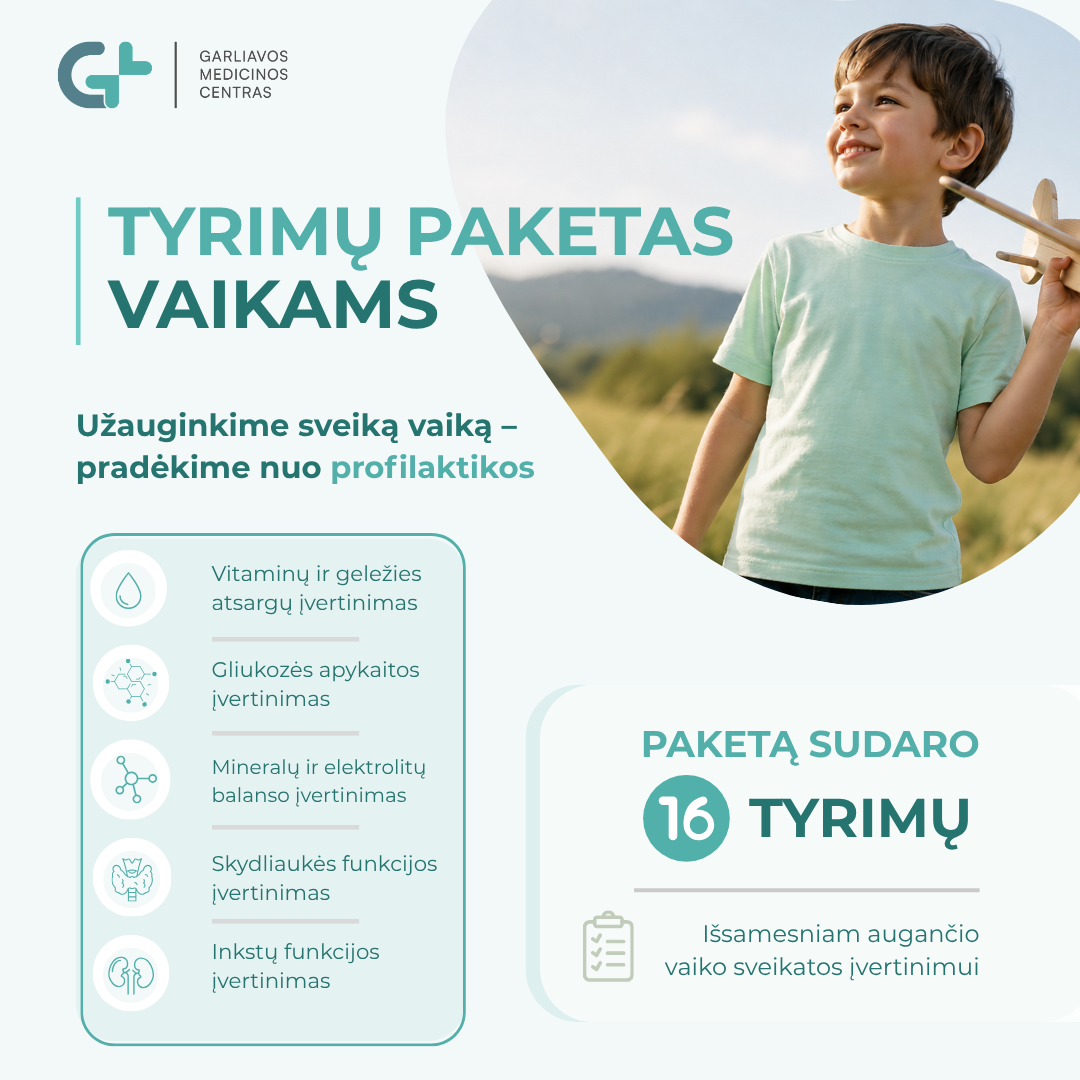 GARLIAVOS MEDICINOS CENTRAS

TYRIMŲ PAKETAS VAIKAMS

Užauginkime sveiką vaiką – pradėkime nuo profilaktikos

Vitaminų ir geležies atsargų įvertinimas

Gliukozės apykaitos įvertinimas

Mineralų ir elektrolitų balanso įvertinimas

Skydliaukės funkcijos įvertinimas

Inkstų funkcijos įvertinimas

PAKETĄ SUDARO

16 TYRIMŲ

Išsamesniam augančio vaiko sveikatos įvertinimui